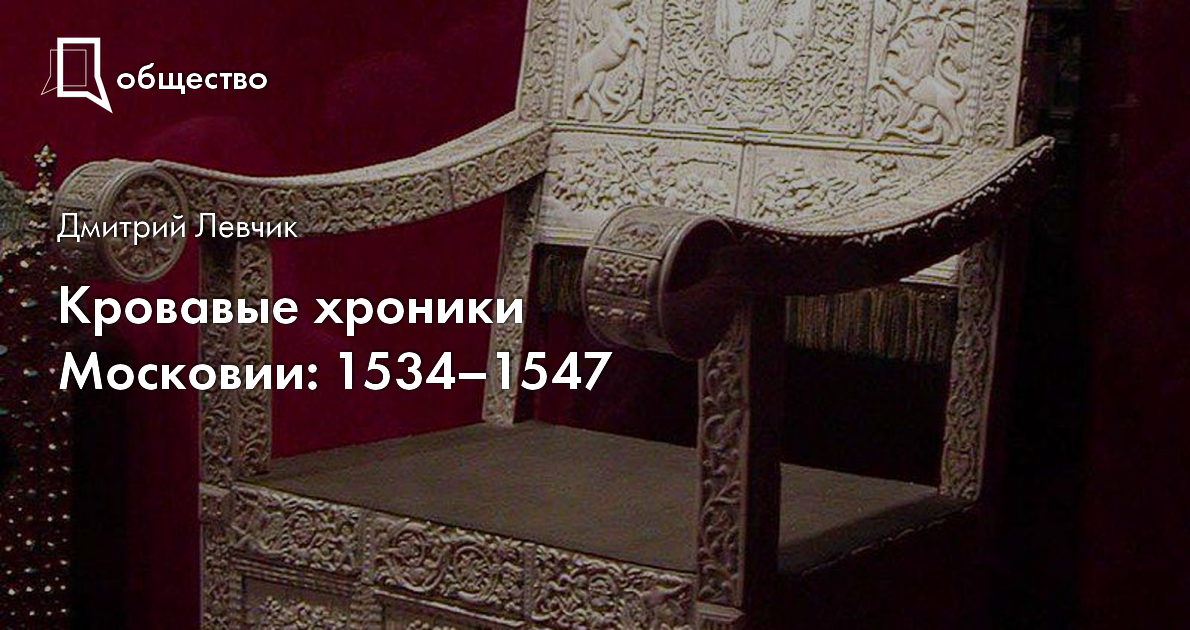 общество

Дмитрий Левчик

Кровавые хроники Московии: 1534–1547